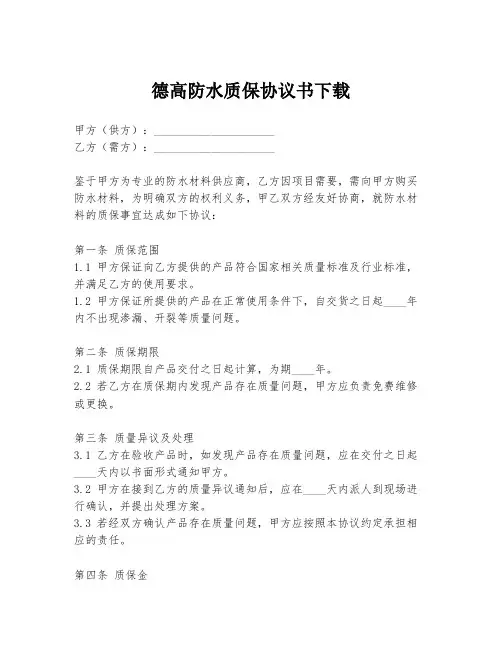 德高防水质保协议书下载

甲方（供方）：____________________
乙方（需方）：____________________

鉴于甲方为专业的防水材料供应商，乙方因项目需要，需向甲方购买防水材料，为明确双方的权利义务，甲乙双方经友好协商，就防水材料的质保事宜达成如下协议：

第一条 质保范围
1.1 甲方保证向乙方提供的产品符合国家相关质量标准及行业标准，并满足乙方的使用要求。
1.2 甲方保证所提供的产品在正常使用条件下，自交货之日起____年内不出现渗漏、开裂等质量问题。

第二条 质保期限
2.1 质保期限自产品交付之日起计算，为期____年。
2.2 若乙方在质保期内发现产品存在质量问题，甲方应负责免费维修或更换。

第三条 质量异议及处理
3.1 乙方在验收产品时，如发现产品存在质量问题，应在交付之日起____天内以书面形式通知甲方。
3.2 甲方在接到乙方的质量异议通知后，应在____天内派人到现场进行确认，并提出处理方案。
3.3 若经双方确认产品存在质量问题，甲方应按照本协议约定承担相应的责任。

第四条 质保金